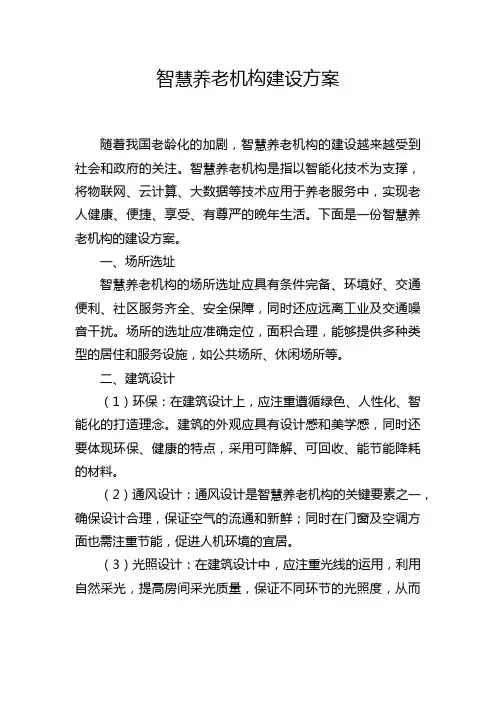 智慧养老机构建设方案

随着我国老龄化的加剧，智慧养老机构的建设越来越受到社会和政府的关注。智慧养老机构是指以智能化技术为支撑，将物联网、云计算、大数据等技术应用于养老服务中，实现老人健康、便捷、享受、有尊严的晚年生活。下面是一份智慧养老机构的建设方案。

一、场所选址

智慧养老机构的场所选址应具有条件完备、环境好、交通便利、社区服务齐全、安全保障，同时还应远离工业及交通噪音干扰。场所的选址应准确定位，面积合理，能够提供多种类型的居住和服务设施，如公共场所、休闲场所等。

二、建筑设计

（1）环保：在建筑设计上，应注重遵循绿色、人性化、智能化的打造理念。建筑的外观应具有设计感和美学感，同时还要体现环保、健康的特点，采用可降解、可回收、能节能降耗的材料。

（2）通风设计：通风设计是智慧养老机构的关键要素之一，确保设计合理，保证空气的流通和新鲜；同时在门窗及空调方面也需注重节能，促进人机环境的宜居。

（3）光照设计：在建筑设计中，应注重光线的运用，利用自然采光，提高房间采光质量，保证不同环节的光照度，从而